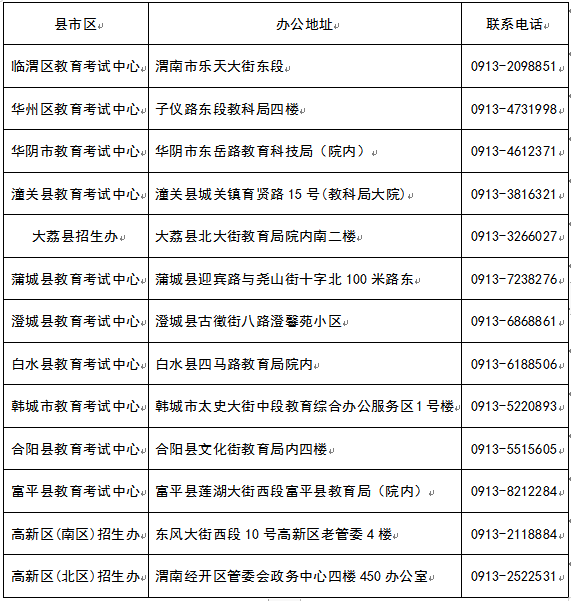 | 县市区 | 办公地址 | 联系电话 |
|---|---|---|
| 临渭区教育考试中心 | 渭南市乐天大街东段 | 0913-2098851 |
| 华州区教育考试中心 | 子仪路东段教科局四楼 | 0913-4731998 |
| 华阴市教育考试中心 | 华阴市东岳路教育科技局（院内） | 0913-4612371 |
| 潼关县教育考试中心 | 潼关县城关镇育贤路 15 号(教科局大院) | 0913-3816321 |
| 大荔县招生办 | 大荔县北大街教育局院内南二楼 | 0913-3266027 |
| 蒲城县教育考试中心 | 蒲城县迎宾路与尧山街十字北 100 米路东 | 0913-7238276 |
| 澄城县教育考试中心 | 澄城县古徵街八路澄馨苑小区 | 0913-6868861 |
| 白水县教育考试中心 | 白水县四马路教育局院内 | 0913-6188506 |
| 韩城市教育考试中心 | 韩城市太史大街中段教育综合办公服务区 1 号楼 | 0913-5220893 |
| 合阳县教育考试中心 | 合阳县文化街教育局内四楼 | 0913-5515605 |
| 富平县教育考试中心 | 富平县莲湖大街西段富平县教育局（院内） | 0913-8212284 |
| 高新区(南区)招生办 | 东风大街西段 10 号高新区老管委 4 楼 | 0913-2118884 |
| 高新区(北区)招生办 | 渭南经开区管委会政务中心四楼 450 办公室 | 0913-2522531 |